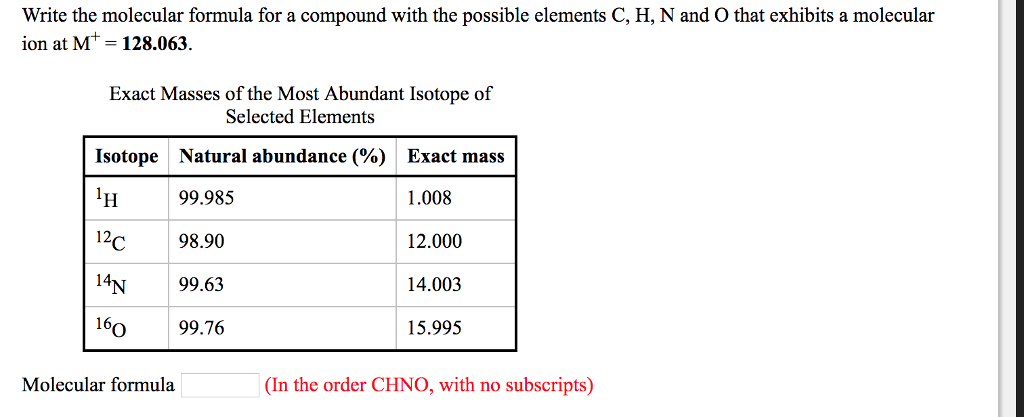 Write the molecular formula for a compound with the possible elements C, H, N and O that exhibits a molecular ion at $M^+ = 128.063$.

Exact Masses of the Most Abundant Isotope of Selected Elements

| Isotope | Natural abundance (%) | Exact mass |
|---|---|---|
| $^{1}H$ | 99.985 | 1.008 |
| $^{12}C$ | 98.90 | 12.000 |
| $^{14}N$ | 99.63 | 14.003 |
| $^{16}O$ | 99.76 | 15.995 |

Molecular formula (In the order CHNO, with no subscripts)